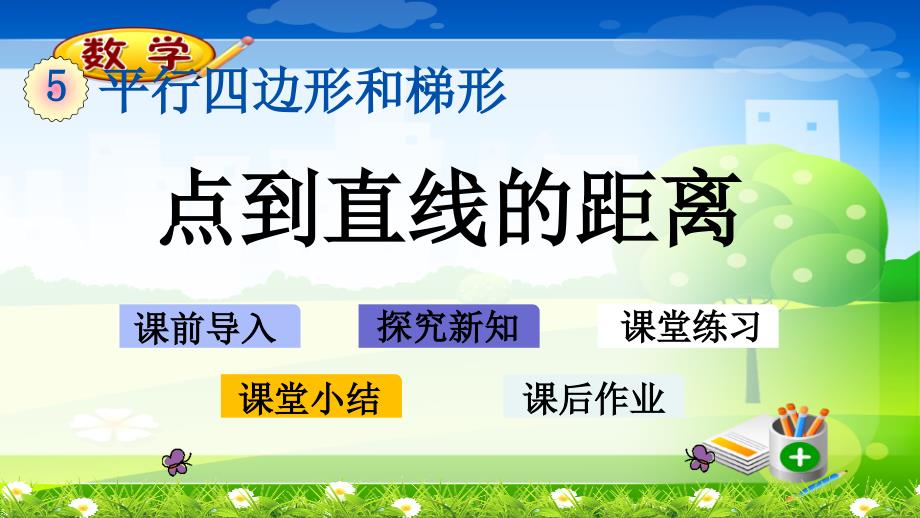 数学

5 平行四边形和梯形

点到直线的距离

课前导入

探究新知

课堂练习

课堂小结

课后作业